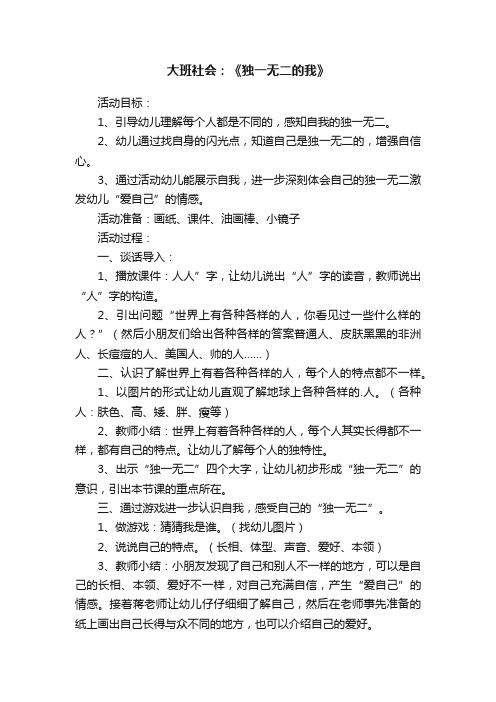 大班社会：《独一无二的我》

活动目标：

1、引导幼儿理解每个人都是不同的，感知自我的独一无二。

2、幼儿通过找自身的闪光点，知道自己是独一无二的，增强自信心。

3、通过活动幼儿能展示自我，进一步深刻体会自己的独一无二激发幼儿“爱自己”的情感。

活动准备：画纸、课件、油画棒、小镜子

活动过程：

一、谈话导入：

1、播放课件：人人”字，让幼儿说出“人”字的读音，教师说出“人”字的构造。

2、引出问题“世界上有各种各样的人，你看见过一些什么样的人？”（然后小朋友们给出各种各样的答案普通人、皮肤黑黑的非洲人、长痘痘的人、美国人、帅的人……）

二、认识了解世界上有着各种各样的人，每个人的特点都不一样。

1、以图片的形式让幼儿直观了解地球上各种各样的.人。（各种人：肤色、高、矮、胖、瘦等）

2、教师小结：世界上有着各种各样的人，每个人其实长得都不一样，都有自己的特点。让幼儿了解每个人的独特性。

3、出示“独一无二”四个大字，让幼儿初步形成“独一无二”的意识，引出本节课的重点所在。

三、通过游戏进一步认识自我，感受自己的“独一无二”。

1、做游戏：猜猜我是谁。（找幼儿图片）

2、说说自己的特点。（长相、体型、声音、爱好、本领）

3、教师小结：小朋友发现了自己和别人不一样的地方，可以是自己的长相、本领、爱好不一样，对自己充满自信，产生“爱自己”的情感。接着蒋老师让幼儿仔仔细细了解自己，然后在老师事先准备的纸上画出自己长得与众不同的地方，也可以介绍自己的爱好。